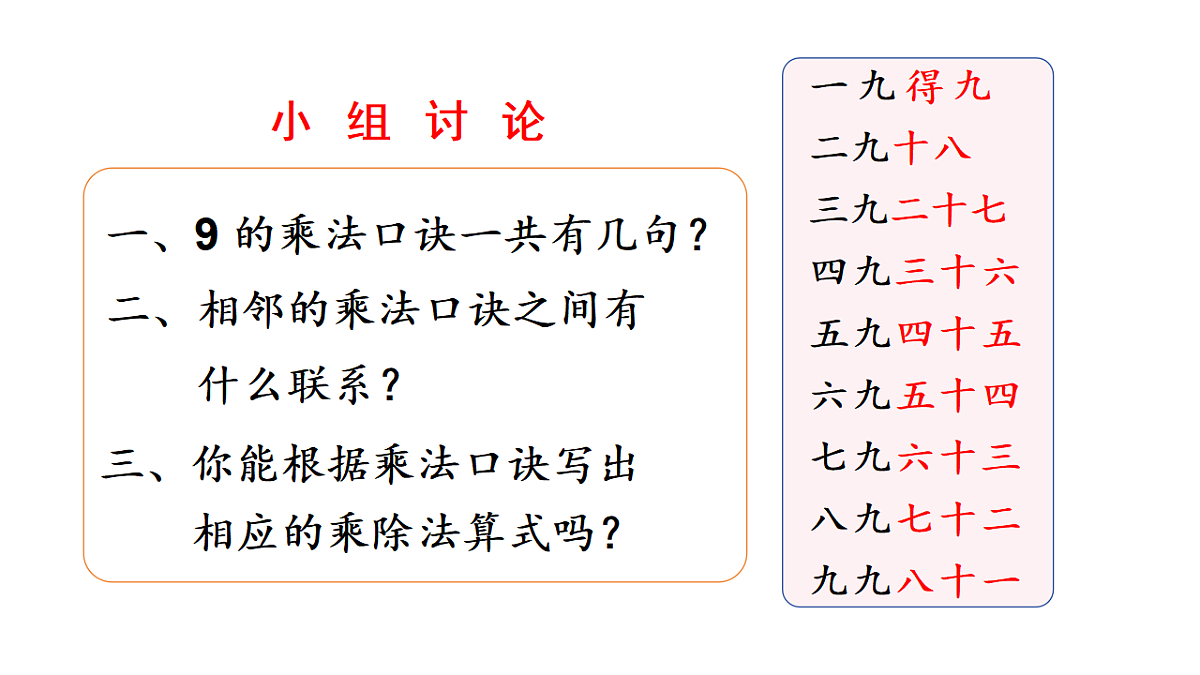 小 组 讨 论

一、9 的乘法口诀一共有几句？

二、相邻的乘法口诀之间有什么联系？

三、你能根据乘法口诀写出相应的乘除法算式吗？

一九得九
二九十八
三九二十七
四九三十六
五九四十五
六九五十四
七九六十三
八九七十二
九九八十一